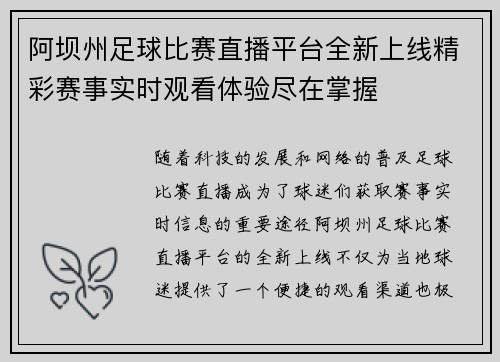 阿坝州足球比赛直播平台全新上线精彩赛事实时观看体验尽在掌握

随着科技的发展和网络的普及足球比赛直播成为了球迷们获取赛事实时信息的重要途径阿坝州足球比赛直播平台的全新上线不仅为当地球迷提供了一个便捷的观看渠道也极